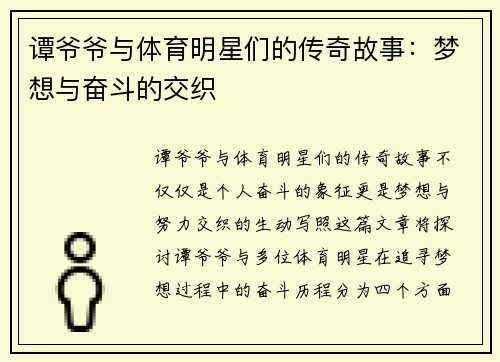 谭爷爷与体育明星们的传奇故事：梦想与奋斗的交织

谭爷爷与体育明星们的传奇故事不仅仅是个人奋斗的象征更是梦想与努力交织的生动写照这篇文章将探讨谭爷爷与多位体育明星在追寻梦想过程中的奋斗历程分为四个方面